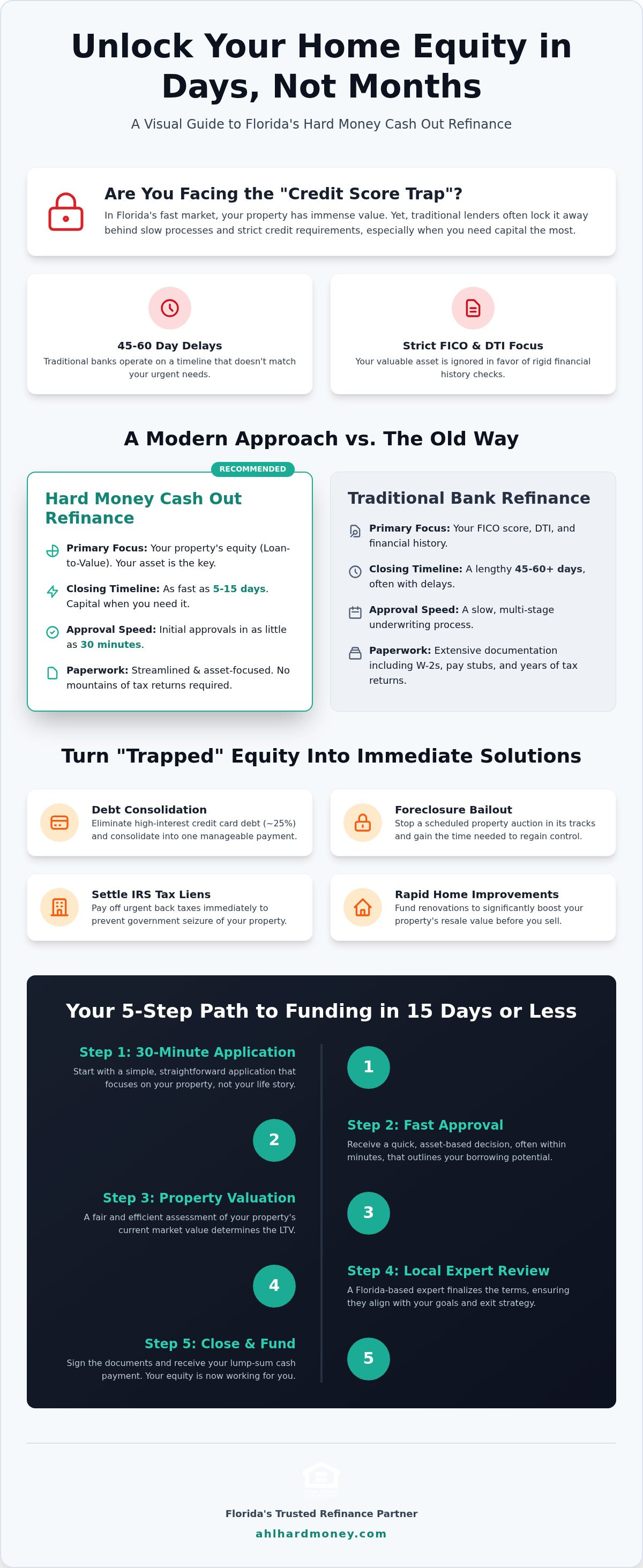 Unlock Your Home Equity in Days, Not Months

A Visual Guide to Florida's Hard Money Cash Out Refinance

Are You Facing the "Credit Score Trap"?

In Florida's fast market, your property has immense value. Yet, traditional lenders often lock it away behind slow processes and strict credit requirements, especially when you need capital the most.

45-60 Day Delays

Traditional banks operate on a timeline that doesn't match your urgent needs.

Strict FICO & DTI Focus

Your valuable asset is ignored in favor of rigid financial history checks.

A Modern Approach vs. The Old Way

RECOMMENDED

Hard Money Cash Out Refinance

Primary Focus: Your property's equity (Loan-to-Value). Your asset is the key.

Closing Timeline: As fast as 5-15 days. Capital when you need it.

Approval Speed: Initial approvals in as little as 30 minutes.

Paperwork: Streamlined & asset-focused. No mountains of tax returns required.

Traditional Bank Refinance

Primary Focus: Your FICO score, DTI, and financial history.

Closing Timeline: A lengthy 45-60+ days, often with delays.

Approval Speed: A slow, multi-stage underwriting process.

Paperwork: Extensive documentation including W-2s, pay stubs, and years of tax returns.

Turn "Trapped" Equity Into Immediate Solutions

Debt Consolidation

Eliminate high-interest credit card debt (~25%) and consolidate into one manageable payment.

Foreclosure Bailout

Stop a scheduled property auction in its tracks and gain the time needed to regain control.

Settle IRS Tax Liens

Pay off urgent back taxes immediately to prevent government seizure of your property.

Rapid Home Improvements

Fund renovations to significantly boost your property's resale value before you sell.

Your 5-Step Path to Funding in 15 Days or Less

Step 1: 30-Minute Application

Start with a simple, straightforward application that focuses on your property, not your life story.

1

2

Step 2: Fast Approval

Receive a quick, asset-based decision, often within minutes, that outlines your borrowing potential.

Step 3: Property Valuation

A fair and efficient assessment of your property's current market value determines the LTV.

3

4

Step 4: Local Expert Review

A Florida-based expert finalizes the terms, ensuring they align with your goals and exit strategy.

Step 5: Close & Fund

Sign the documents and receive your lump-sum cash payment. Your equity is now working for you.

5

Florida's Trusted Refinance Partner

ahlhardmoney.com